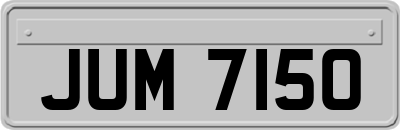 JUM 7150